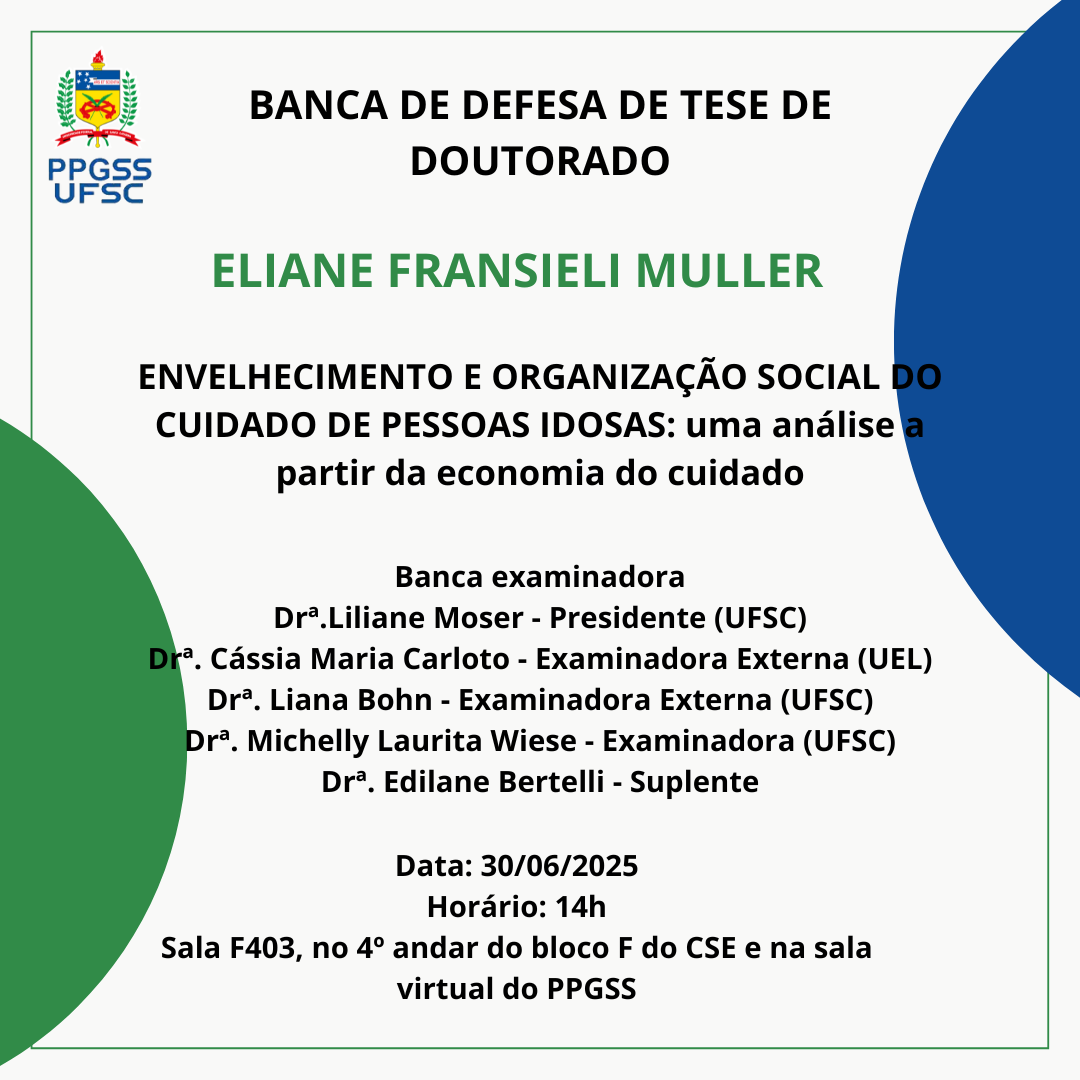 PPGSS UFSC

BANCA DE DEFESA DE TESE DE DOUTORADO

ELIANE FRANSIELI MULLER

ENVELHECIMENTO E ORGANIZAÇÃO SOCIAL DO CUIDADO DE PESSOAS IDOSAS: uma análise a partir da economia do cuidado

Banca examinadora
Drª.Liliane Moser - Presidente (UFSC)
Drª. Cássia Maria Carloto - Examinadora Externa (UEL)
Drª. Liana Bohn - Examinadora Externa (UFSC)
Drª. Michelly Laurita Wiese - Examinadora (UFSC)
Drª. Edilane Bertelli - Suplente

Data: 30/06/2025
Horário: 14h
Sala F403, no 4º andar do bloco F do CSE e na sala virtual do PPGSS